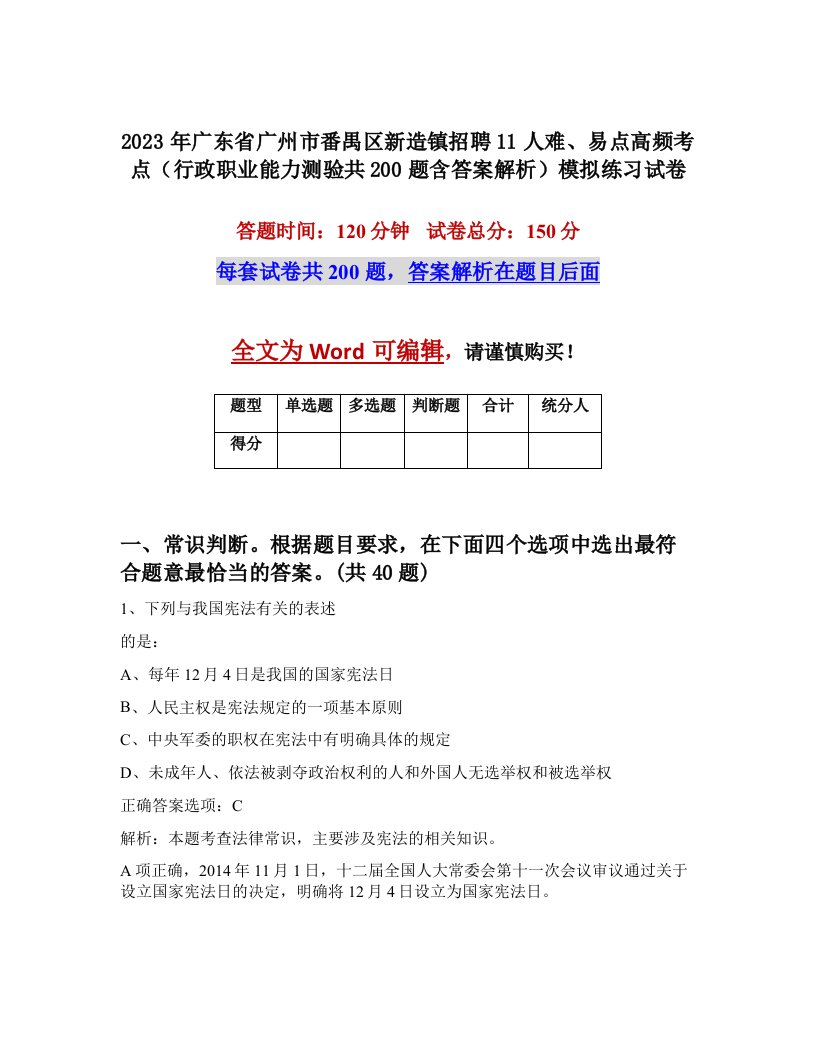 2023年广东省广州市番禺区新造镇招聘11人难、易点高频考点（行政职业能力测验共200题含答案解析）模拟练习试卷

答题时间：120分钟　试卷总分：150分

每套试卷共200题，答案解析在题目后面

全文为Word可编辑，请谨慎购买！

| 题型 | 单选题 | 多选题 | 判断题 | 合计 | 统分人 |
|---|---|---|---|---|---|
| 得分 | | | | | |

一、常识判断。根据题目要求，在下面四个选项中选出最符合题意最恰当的答案。(共40题)

1、下列与我国宪法有关的表述

的是：

A、每年12月4日是我国的国家宪法日

B、人民主权是宪法规定的一项基本原则

C、中央军委的职权在宪法中有明确具体的规定

D、未成年人、依法被剥夺政治权利的人和外国人无选举权和被选举权

正确答案选项：C

解析：本题考查法律常识，主要涉及宪法的相关知识。

A项正确，2014年11月1日，十二届全国人大常委会第十一次会议审议通过关于设立国家宪法日的决定，明确将12月4日设立为国家宪法日。